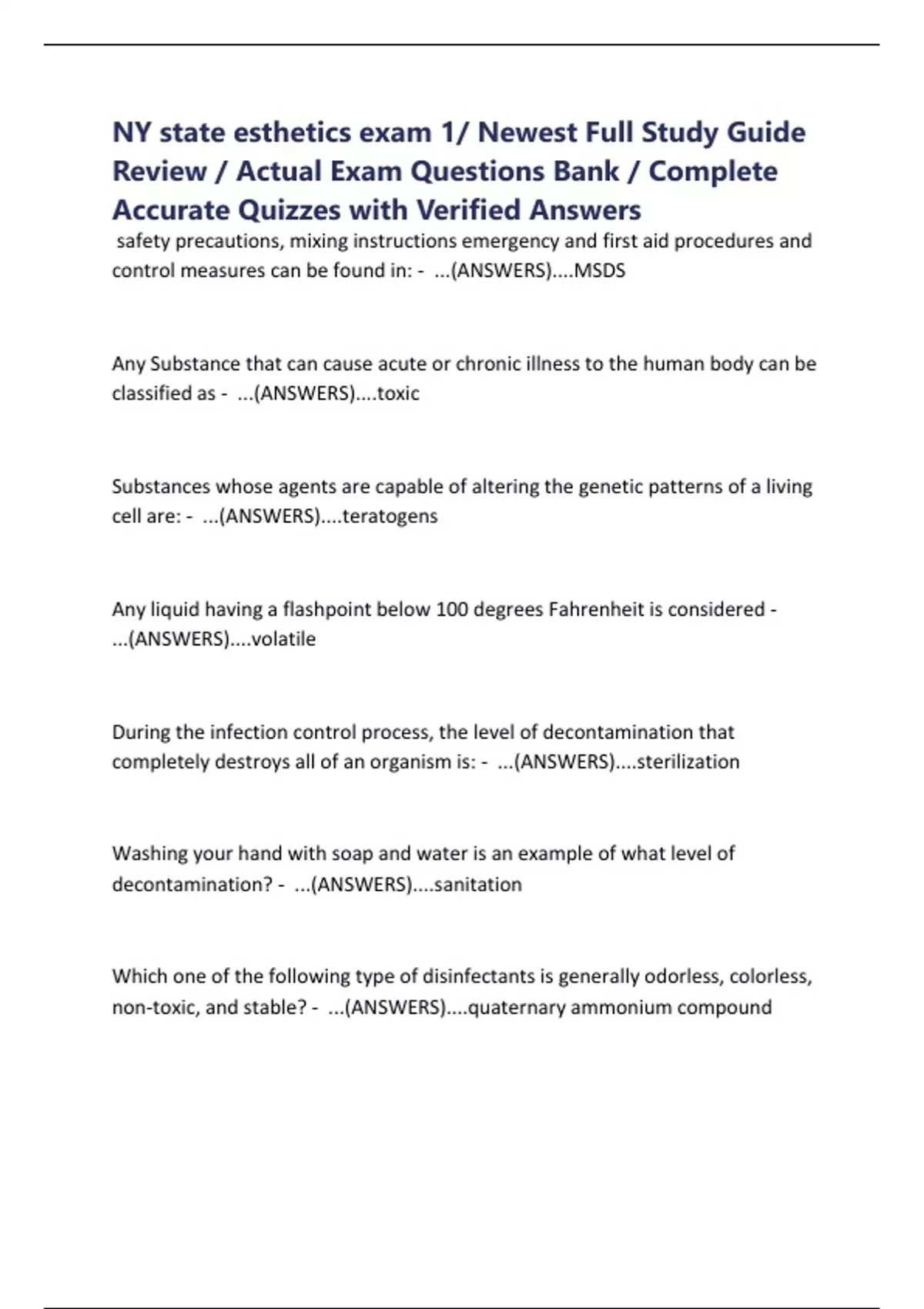 NY state esthetics exam 1/ Newest Full Study Guide Review / Actual Exam Questions Bank / Complete Accurate Quizzes with Verified Answers

safety precautions, mixing instructions emergency and first aid procedures and control measures can be found in: - ...(ANSWERS)....MSDS

Any Substance that can cause acute or chronic illness to the human body can be classified as - ...(ANSWERS)....toxic

Substances whose agents are capable of altering the genetic patterns of a living cell are: - ...(ANSWERS)....teratogens

Any liquid having a flashpoint below 100 degrees Fahrenheit is considered - ...(ANSWERS)....volatile

During the infection control process, the level of decontamination that completely destroys all of an organism is: - ...(ANSWERS)....sterilization

Washing your hand with soap and water is an example of what level of decontamination? - ...(ANSWERS)....sanitation

Which one of the following type of disinfectants is generally odorless, colorless, non-toxic, and stable? - ...(ANSWERS)....quaternary ammonium compound